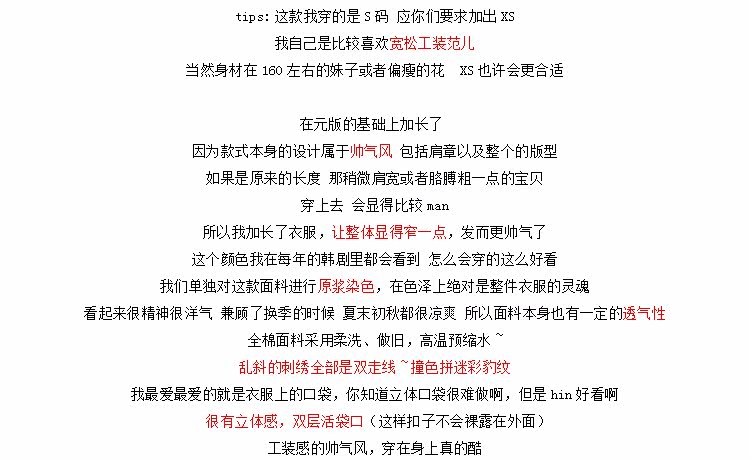 tips: 这款我穿的是 S 码 应你们要求加出 XS
我自己是比较喜欢宽松工装范儿
当然身材在 160 左右的妹子或者偏瘦的花 XS 也许会更合适

在元版的基础上加长了
因为款式本身的设计属于帅气风 包括肩章以及整个的版型
如果是原来的长度 那稍微肩宽或者胳膊粗一点的宝贝
穿上去 会显得比较 man
所以我加长了衣服，让整体显得窄一点，发而更帅气了
这个颜色我在每年的韩剧里都会看到 怎么会穿的这么好看
我们单独对这款面料进行原浆染色，在色泽上绝对是整件衣服的灵魂
看起来很精神很洋气 兼顾了换季的时候 夏末初秋都很凉爽 所以面料本身也有一定的透气性
全棉面料采用柔洗、做旧，高温预缩水 ~
乱斜的刺绣全部是双走线 ~撞色拼迷彩豹纹
我最爱最爱的就是衣服上的口袋，你知道立体口袋很难做啊，但是 hin 好看啊
很有立体感，双层活袋口（这样扣子不会裸露在外面）
工装感的帅气风，穿在身上真的酷